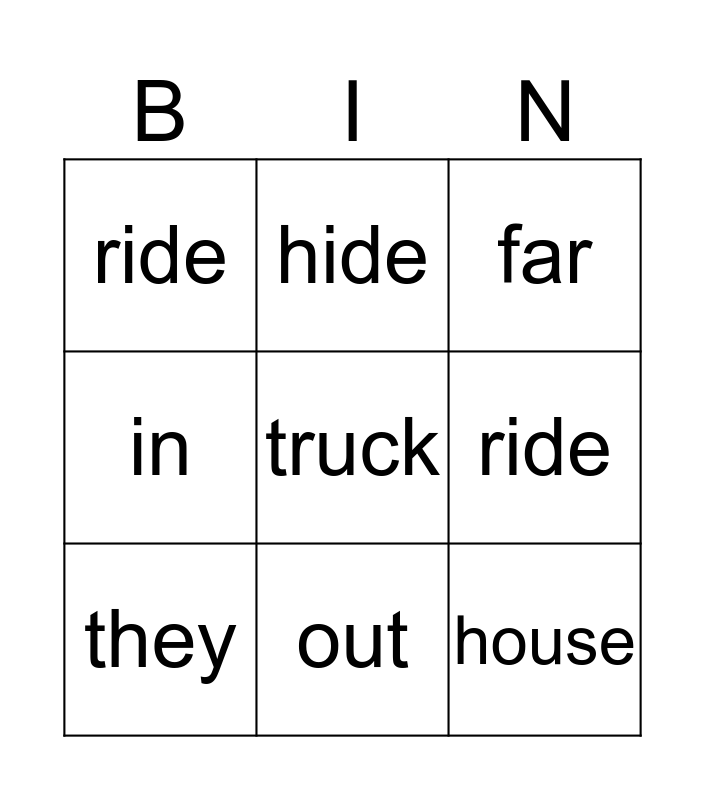 | B | I | N |
|---|---|---|
| ride | hide | far |
| in | truck | ride |
| they | out | house |